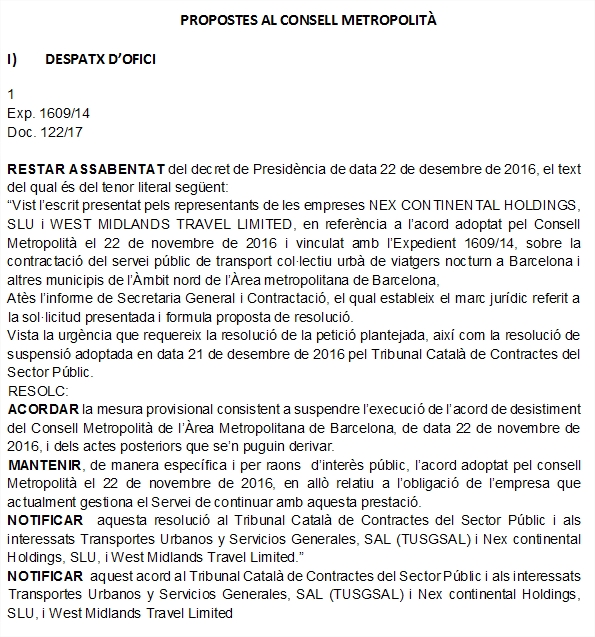 PROPOSTES AL CONSELL METROPOLITÀ

I) DESPATX D'OFICI

1
Exp. 1609/14
Doc. 122/17

RESTAR ASSABENTAT del decret de Presidència de data 22 de desembre de 2016, el text del qual és del tenor literal següent:
"Vist l'escrit presentat pels representants de les empreses NEX CONTINENTAL HOLDINGS, SLU i WEST MIDLANDS TRAVEL LIMITED, en referència a l'acord adoptat pel Consell Metropolità el 22 de novembre de 2016 i vinculat amb l'Expedient 1609/14, sobre la contractació del servei públic de transport col·lectiu urbà de viatgers nocturn a Barcelona i altres municipis de l'Àmbit nord de l'Àrea metropolitana de Barcelona,
Atès l'informe de Secretaria General i Contractació, el qual estableix el marc jurídic referit a la sol·licitud presentada i formula proposta de resolució.
Vista la urgència que requereix la resolució de la petició plantejada, així com la resolució de suspensió adoptada en data 21 de desembre de 2016 pel Tribunal Català de Contractes del Sector Públic.
RESOLC:
ACORDAR la mesura provisional consistent a suspendre l'execució de l'acord de desistiment del Consell Metropolità de l'Àrea Metropolitana de Barcelona, de data 22 de novembre de 2016, i dels actes posteriors que se'n puguin derivar.
MANTENIR, de manera específica i per raons d'interès públic, l'acord adoptat pel consell Metropolità el 22 de novembre de 2016, en allò relatiu a l'obligació de l'empresa que actualment gestiona el Servei de continuar amb aquesta prestació.
NOTIFICAR aquesta resolució al Tribunal Català de Contractes del Sector Públic i als interessats Transportes Urbanos y Servicios Generales, SAL (TUSGSAL) i Nex continental Holdings, SLU, i West Midlands Travel Limited."
NOTIFICAR aquest acord al Tribunal Català de Contractes del Sector Públic i als interessats Transportes Urbanos y Servicios Generales, SAL (TUSGSAL) i Nex continental Holdings, SLU, i West Midlands Travel Limited